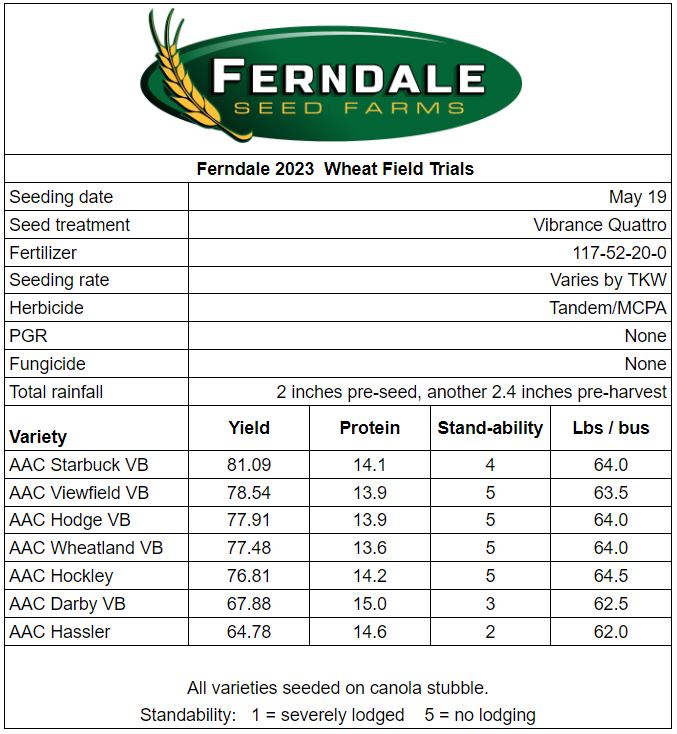 FERNDALE
SEED FARMS

Ferndale 2023 Wheat Field Trials

Seeding date May 19
Seed treatment Vibrance Quattro
Fertilizer 117-52-20-0
Seeding rate Varies by TKW
Herbicide Tandem/MCPA
PGR None
Fungicide None
Total rainfall 2 inches pre-seed, another 2.4 inches pre-harvest

| Variety | Yield | Protein | Stand-ability | Lbs / bus |
|---|---|---|---|---|
| AAC Starbuck VB | 81.09 | 14.1 | 4 | 64.0 |
| AAC Viewfield VB | 78.54 | 13.9 | 5 | 63.5 |
| AAC Hodge VB | 77.91 | 13.9 | 5 | 64.0 |
| AAC Wheatland VB | 77.48 | 13.6 | 5 | 64.0 |
| AAC Hockley | 76.81 | 14.2 | 5 | 64.5 |
| AAC Darby VB | 67.88 | 15.0 | 3 | 62.5 |
| AAC Hassler | 64.78 | 14.6 | 2 | 62.0 |

All varieties seeded on canola stubble.

Standability: 1 = severely lodged 5 = no lodging